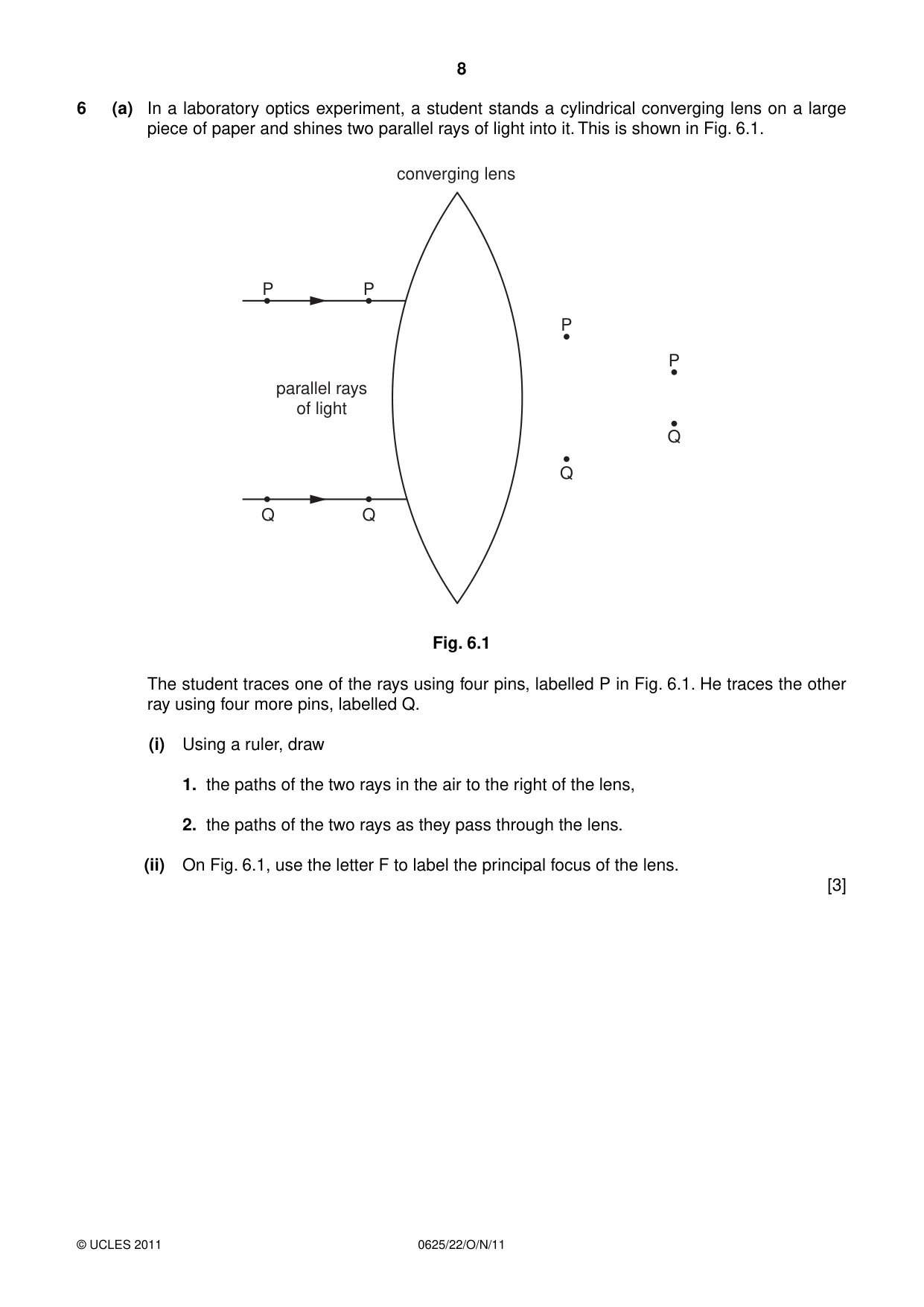 8

6 (a) In a laboratory optics experiment, a student stands a cylindrical converging lens on a large piece of paper and shines two parallel rays of light into it. This is shown in Fig. 6.1.

converging lens

P P

P

P

parallel rays
of light

Q

Q

Q Q

Fig. 6.1

The student traces one of the rays using four pins, labelled P in Fig. 6.1. He traces the other ray using four more pins, labelled Q.

(i) Using a ruler, draw

1. the paths of the two rays in the air to the right of the lens,

2. the paths of the two rays as they pass through the lens.

(ii) On Fig. 6.1, use the letter F to label the principal focus of the lens.
[3]

© UCLES 2011 0625/22/O/N/11